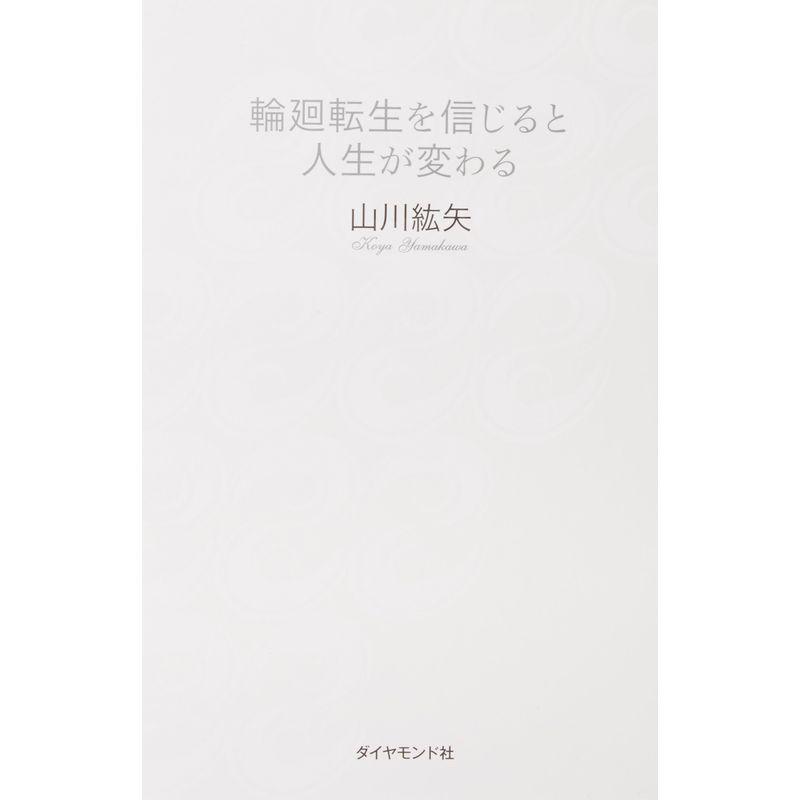 輪廻転生を信じると
人生が変わる

山川紘矢
Koya Yamakawa

ダイヤモンド社